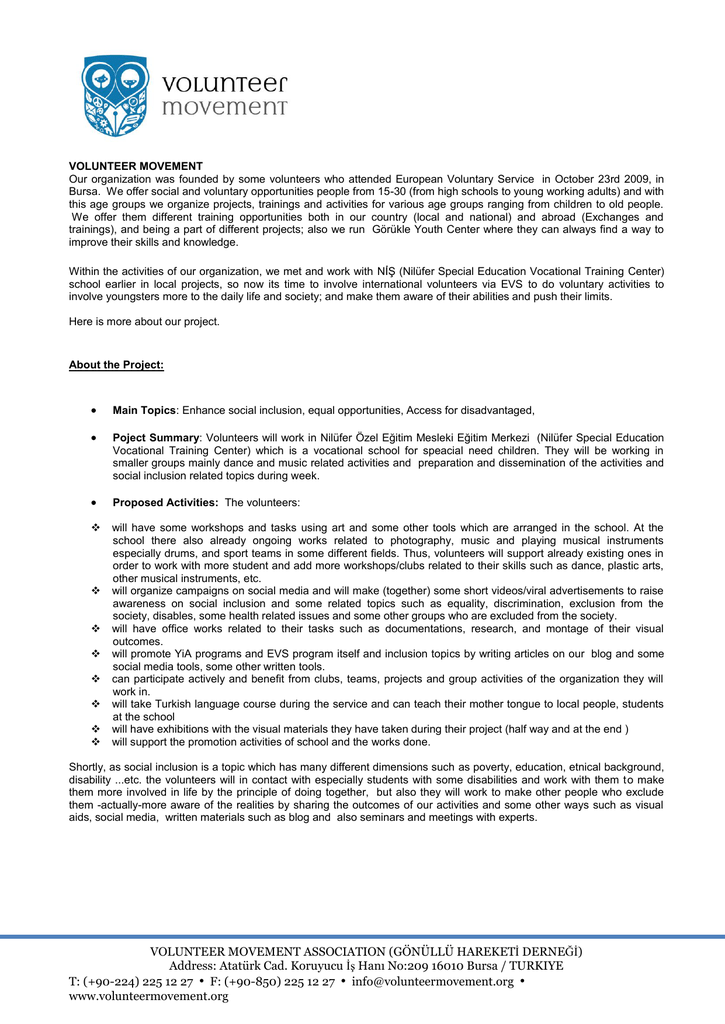 volunteer movement

VOLUNTEER MOVEMENT
Our organization was founded by some volunteers who attended European Voluntary Service in October 23rd 2009, in Bursa. We offer social and voluntary opportunities people from 15-30 (from high schools to young working adults) and with this age groups we organize projects, trainings and activities for various age groups ranging from children to old people. We offer them different training opportunities both in our country (local and national) and abroad (Exchanges and trainings), and being a part of different projects; also we run Görükle Youth Center where they can always find a way to improve their skills and knowledge.

Within the activities of our organization, we met and work with NİŞ (Nilüfer Special Education Vocational Training Center) school earlier in local projects, so now its time to involve international volunteers via EVS to do voluntary activities to involve youngsters more to the daily life and society; and make them aware of their abilities and push their limits.

Here is more about our project.

About the Project:

• Main Topics: Enhance social inclusion, equal opportunities, Access for disadvantaged,

• Poject Summary: Volunteers will work in Nilüfer Özel Eğitim Mesleki Eğitim Merkezi (Nilüfer Special Education Vocational Training Center) which is a vocational school for speacial need children. They will be working in smaller groups mainly dance and music related activities and preparation and dissemination of the activities and social inclusion related topics during week.

• Proposed Activities: The volunteers:

❖ will have some workshops and tasks using art and some other tools which are arranged in the school. At the school there also already ongoing works related to photography, music and playing musical instruments especially drums, and sport teams in some different fields. Thus, volunteers will support already existing ones in order to work with more student and add more workshops/clubs related to their skills such as dance, plastic arts, other musical instruments, etc.
❖ will organize campaigns on social media and will make (together) some short videos/viral advertisements to raise awareness on social inclusion and some related topics such as equality, discrimination, exclusion from the society, disables, some health related issues and some other groups who are excluded from the society.
❖ will have office works related to their tasks such as documentations, research, and montage of their visual outcomes.
❖ will promote YiA programs and EVS program itself and inclusion topics by writing articles on our blog and some social media tools, some other written tools.
❖ can participate actively and benefit from clubs, teams, projects and group activities of the organization they will work in.
❖ will take Turkish language course during the service and can teach their mother tongue to local people, students at the school
❖ will have exhibitions with the visual materials they have taken during their project (half way and at the end )
❖ will support the promotion activities of school and the works done.

Shortly, as social inclusion is a topic which has many different dimensions such as poverty, education, etnical background, disability ...etc. the volunteers will in contact with especially students with some disabilities and work with them to make them more involved in life by the principle of doing together, but also they will work to make other people who exclude them -actually-more aware of the realities by sharing the outcomes of our activities and some other ways such as visual aids, social media, written materials such as blog and also seminars and meetings with experts.

VOLUNTEER MOVEMENT ASSOCIATION (GÖNÜLLÜ HAREKETİ DERNEĞİ)
Address: Atatürk Cad. Koruyucu İş Hanı No:209 16010 Bursa / TURKIYE
T: (+90-224) 225 12 27 • F: (+90-850) 225 12 27 • info@volunteermovement.org •
www.volunteermovement.org